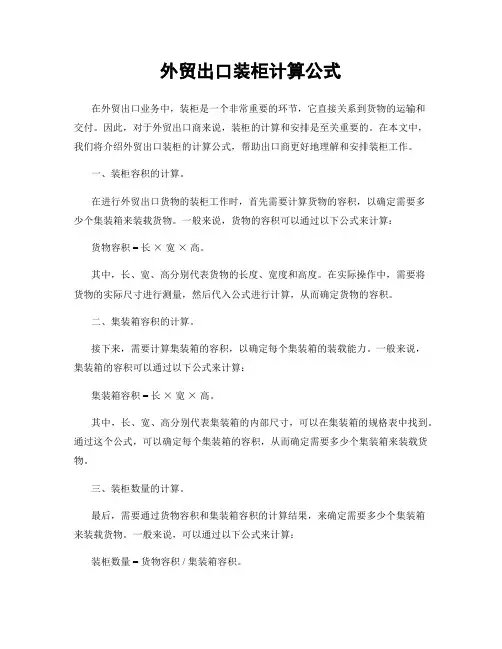 外贸出口装柜计算公式

在外贸出口业务中，装柜是一个非常重要的环节，它直接关系到货物的运输和交付。因此，对于外贸出口商来说，装柜的计算和安排是至关重要的。在本文中，我们将介绍外贸出口装柜的计算公式，帮助出口商更好地理解和安排装柜工作。

一、装柜容积的计算。

在进行外贸出口货物的装柜工作时，首先需要计算货物的容积，以确定需要多少个集装箱来装载货物。一般来说，货物的容积可以通过以下公式来计算：

货物容积 = 长 × 宽 × 高。

其中，长、宽、高分别代表货物的长度、宽度和高度。在实际操作中，需要将货物的实际尺寸进行测量，然后代入公式进行计算，从而确定货物的容积。

二、集装箱容积的计算。

接下来，需要计算集装箱的容积，以确定每个集装箱的装载能力。一般来说，集装箱的容积可以通过以下公式来计算：

集装箱容积 = 长 × 宽 × 高。

其中，长、宽、高分别代表集装箱的内部尺寸，可以在集装箱的规格表中找到。通过这个公式，可以确定每个集装箱的容积，从而确定需要多少个集装箱来装载货物。

三、装柜数量的计算。

最后，需要通过货物容积和集装箱容积的计算结果，来确定需要多少个集装箱来装载货物。一般来说，可以通过以下公式来计算：

装柜数量 = 货物容积 / 集装箱容积。